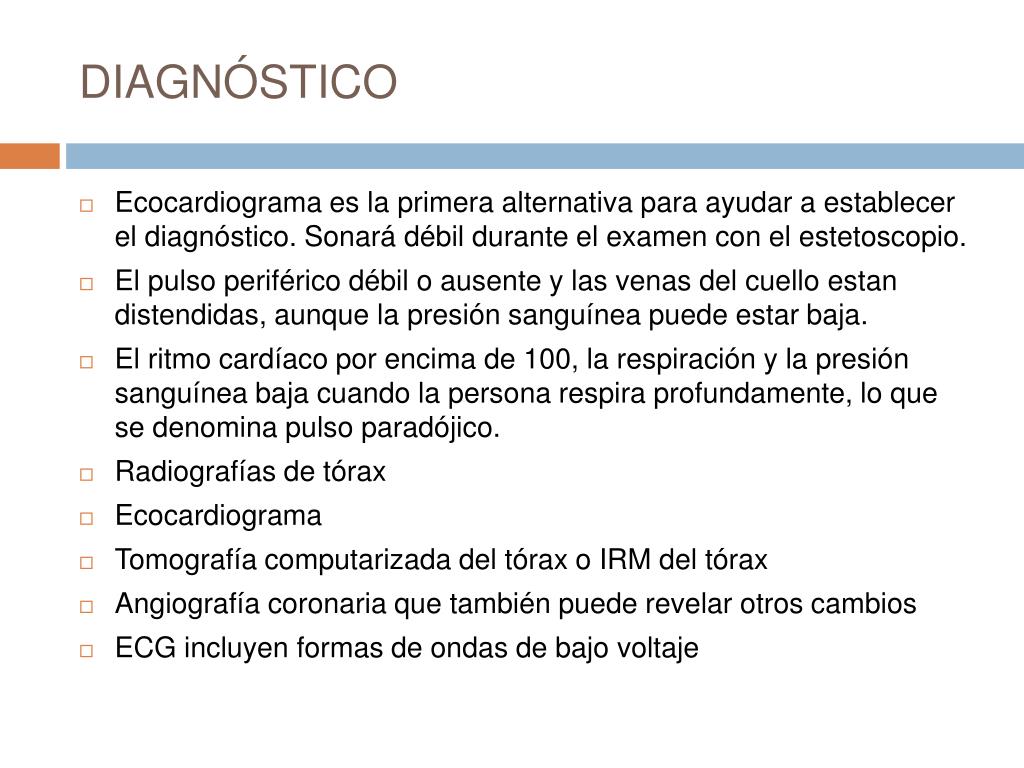 DIAGNÓSTICO

□ Ecocardiograma es la primera alternativa para ayudar a establecer el diagnóstico. Sonará débil durante el examen con el estetoscopio.
□ El pulso periférico débil o ausente y las venas del cuello estan distendidas, aunque la presión sanguínea puede estar baja.
□ El ritmo cardíaco por encima de 100, la respiración y la presión sanguínea baja cuando la persona respira profundamente, lo que se denomina pulso paradójico.
□ Radiografías de tórax
□ Ecocardiograma
□ Tomografía computarizada del tórax o IRM del tórax
□ Angiografía coronaria que también puede revelar otros cambios
□ ECG incluyen formas de ondas de bajo voltaje